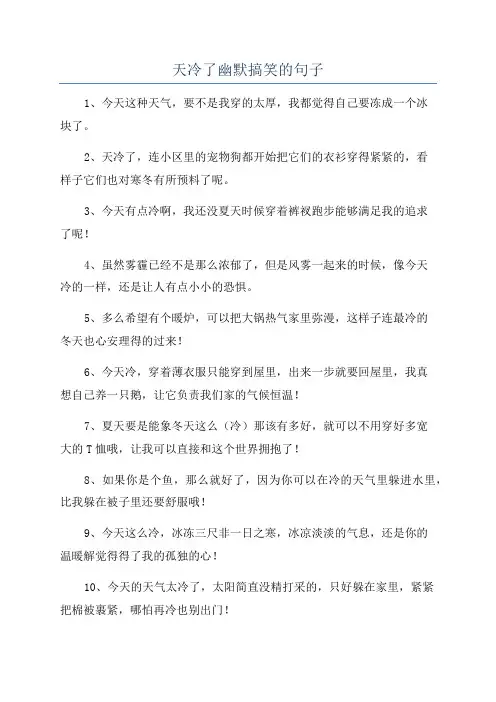 天冷了幽默搞笑的句子

1、今天这种天气，要不是我穿的太厚，我都觉得自己要冻成一个冰块了。

2、天冷了，连小区里的宠物狗都开始把它们的衣衫穿得紧紧的，看样子它们也对寒冬有所预料了呢。

3、今天有点冷啊，我还没夏天时候穿着裤衩跑步能够满足我的追求了呢！

4、虽然雾霾已经不是那么浓郁了，但是风雾一起来的时候，像今天冷的一样，还是让人有点小小的恐惧。

5、多么希望有个暖炉，可以把大锅热气家里弥漫，这样子连最冷的冬天也心安理得的过来！

6、今天冷，穿着薄衣服只能穿到屋里，出来一步就要回屋里，我真想自己养一只鹅，让它负责我们家的气候恒温！

7、夏天要是能象冬天这么（冷）那该有多好，就可以不用穿好多宽大的T恤哦，让我可以直接和这个世界拥抱了！

8、如果你是个鱼，那么就好了，因为你可以在冷的天气里躲进水里，比我躲在被子里还要舒服哦！

9、今天这么冷，冰冻三尺非一日之寒，冰凉淡淡的气息，还是你的温暖解觉得得了我的孤独的心！

10、今天的天气太冷了，太阳简直没精打采的，只好躲在家里，紧紧把棉被裹紧，哪怕再冷也别出门！